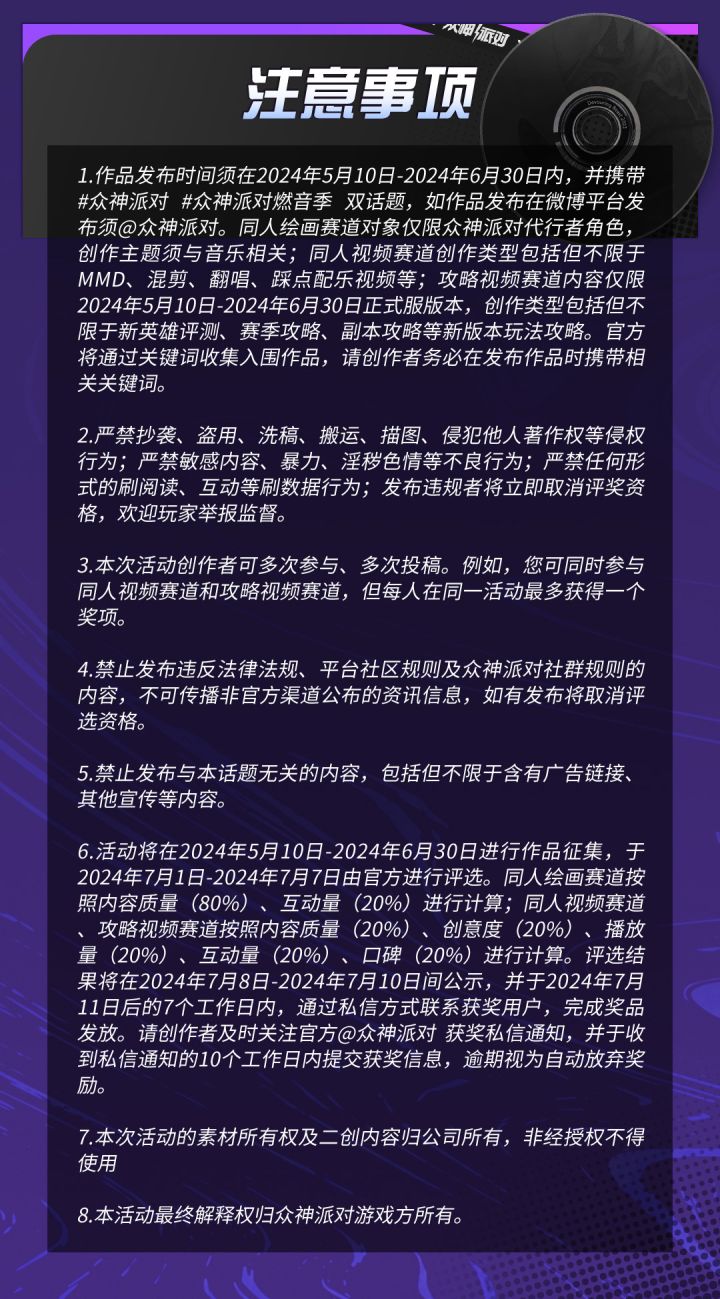 众神派对

注意事项

1.作品发布时间须在2024年5月10日-2024年6月30日内，并携带 #众神派对 #众神派对燃音季 双话题，如作品发布在微博平台发布须@众神派对。同人绘画赛道对象仅限众神派对代行者角色，创作主题须与音乐相关；同人视频赛道创作类型包括但不限于MMD、混剪、翻唱、踩点配乐视频等；攻略视频赛道内容仅限2024年5月10日-2024年6月30日正式服版本，创作类型包括但不限于新英雄评测、赛季攻略、副本攻略等新版本玩法攻略。官方将通过关键词收集入围作品，请创作者务必在发布作品时携带相关关键词。

2.严禁抄袭、盗用、洗稿、搬运、描图、侵犯他人著作权等侵权行为；严禁敏感内容、暴力、淫秽色情等不良行为；严禁任何形式的刷阅读、互动等刷数据行为；发布违规者将立即取消评奖资格，欢迎玩家举报监督。

3.本次活动创作者可多次参与、多次投稿。例如，您可同时参与同人视频赛道和攻略视频赛道，但每人在同一活动最多获得一个奖项。

4.禁止发布违反法律法规、平台社区规则及众神派对社群规则的内容，不可传播非官方渠道公布的资讯信息，如有发布将取消评选资格。

5.禁止发布与本话题无关的内容，包括但不限于含有广告链接、其他宣传等内容。

6.活动将在2024年5月10日-2024年6月30日进行作品征集，于2024年7月1日-2024年7月7日由官方进行评选。同人绘画赛道按照内容质量（80%）、互动量（20%）进行计算；同人视频赛道、攻略视频赛道按照内容质量（20%）、创意度（20%）、播放量（20%）、互动量（20%）、口碑（20%）进行计算。评选结果将在2024年7月8日-2024年7月10日间公示，并于2024年7月11日后的7个工作日内，通过私信方式联系获奖用户，完成奖品发放。请创作者及时关注官方@众神派对 获奖私信通知，并于收到私信通知的10个工作日内提交获奖信息，逾期视为自动放弃奖励。

7.本次活动的素材所有权及二创内容归公司所有，非经授权不得使用

8.本活动最终解释权归众神派对游戏方所有。